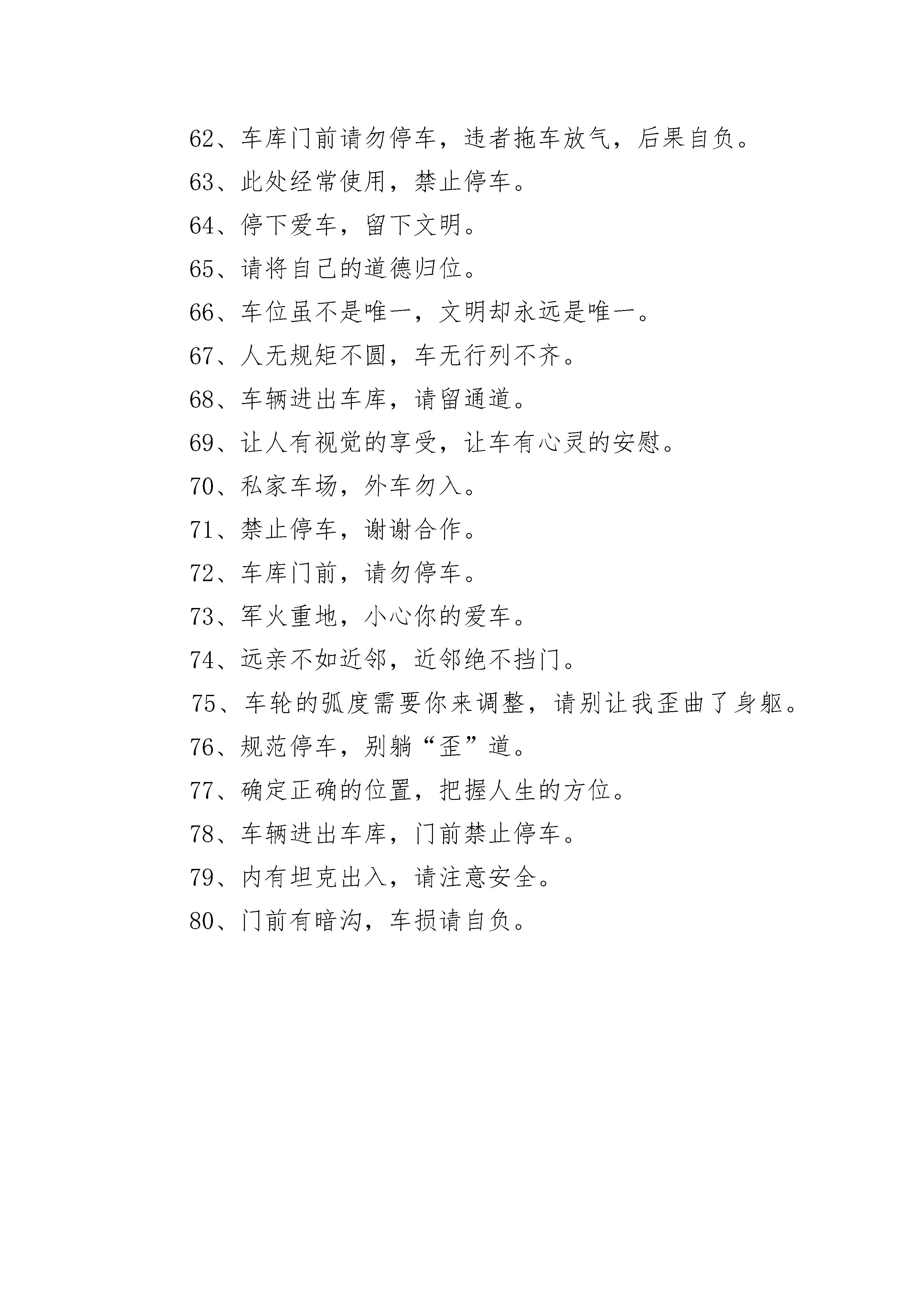 62、车库门前请勿停车，违者拖车放气，后果自负。

63、此处经常使用，禁止停车。

64、停下爱车，留下文明。

65、请将自己的道德归位。

66、车位虽不是唯一，文明却永远是唯一。

67、人无规矩不圆，车无行列不齐。

68、车辆进出车库，请留通道。

69、让人有视觉的享受，让车有心灵的安慰。

70、私家车场，外车勿入。

71、禁止停车，谢谢合作。

72、车库门前，请勿停车。

73、军火重地，小心你的爱车。

74、远亲不如近邻，近邻绝不挡门。

75、车轮的弧度需要你来调整，请别让我歪曲了身躯。

76、规范停车，别躺“歪”道。

77、确定正确的位置，把握人生的方位。

78、车辆进出车库，门前禁止停车。

79、内有坦克出入，请注意安全。

80、门前有暗沟，车损请自负。